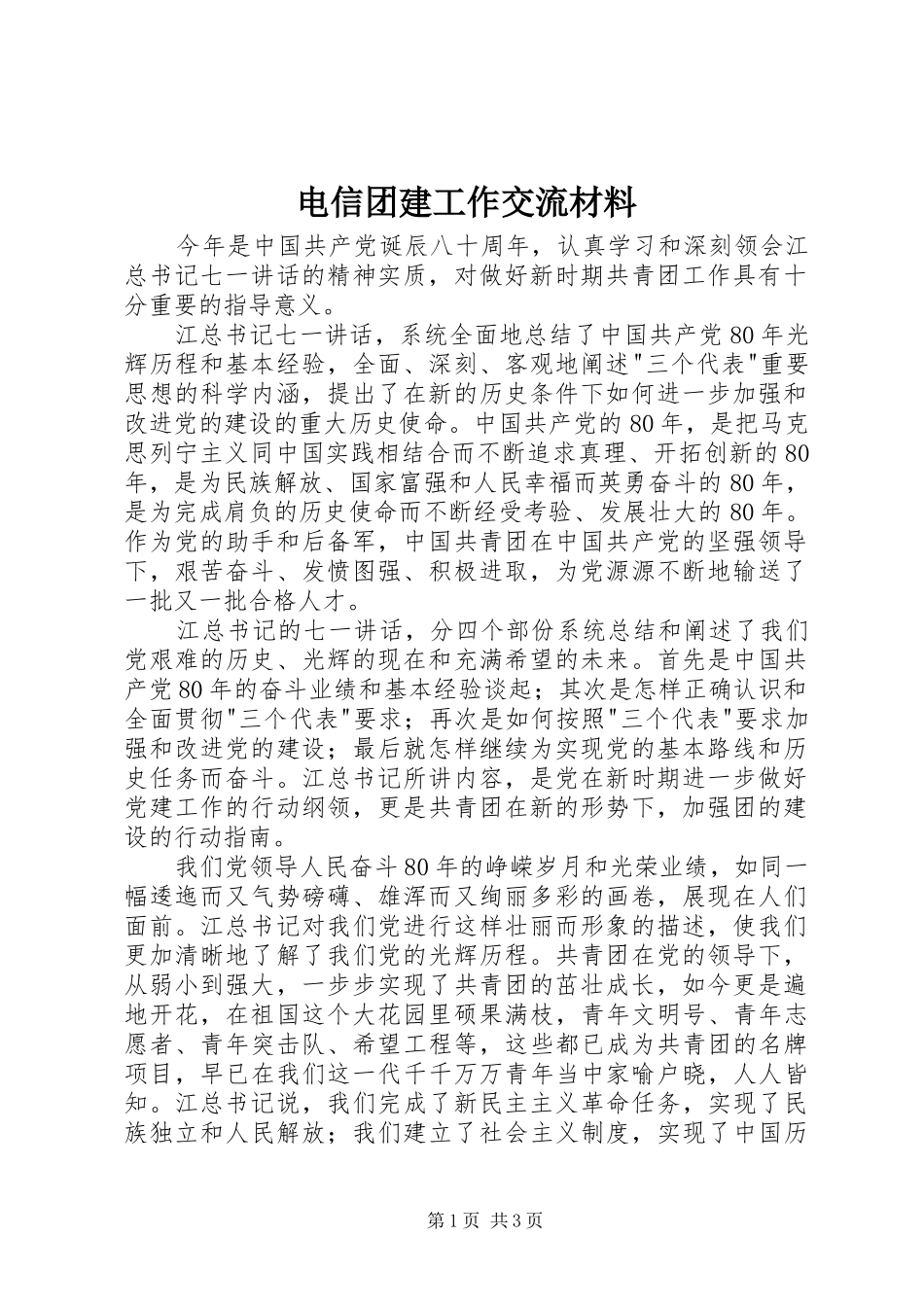 电信团建工作交流材料

今年是中国共产党诞辰八十周年，认真学习和深刻领会江总书记七一讲话的精神实质，对做好新时期共青团工作具有十分重要的指导意义。

江总书记七一讲话，系统全面地总结了中国共产党80年光辉历程和基本经验，全面、深刻、客观地阐述"三个代表"重要思想的科学内涵，提出了在新的历史条件下如何进一步加强和改进党的建设的重大历史使命。中国共产党的80年，是把马克思列宁主义同中国实践相结合而不断追求真理、开拓创新的80年，是为民族解放、国家富强和人民幸福而英勇奋斗的80年，是为完成肩负的历史使命而不断经受考验、发展壮大的80年。作为党的助手和后备军，中国共青团在中国共产党的坚强领导下，艰苦奋斗、发愤图强、积极进取，为党源源不断地输送了一批又一批合格人才。

江总书记的七一讲话，分四个部份系统总结和阐述了我们党艰难的历史、光辉的现在和充满希望的未来。首先是中国共产党80年的奋斗业绩和基本经验谈起；其次是怎样正确认识和全面贯彻"三个代表"要求；再次是如何按照"三个代表"要求加强和改进党的建设；最后就怎样继续为实现党的基本路线和历史任务而奋斗。江总书记所讲内容，是党在新时期进一步做好党建工作的行动纲领，更是共青团在新的形势下，加强团的建设的行动指南。

我们党领导人民奋斗80年的峥嵘岁月和光荣业绩，如同一幅逶迤而又气势磅礴、雄浑而又绚丽多彩的画卷，展现在人们面前。江总书记对我们党进行这样壮丽而形象的描述，使我们更加清晰地了解了我们党的光辉历程。共青团在党的领导下，从弱小到强大，一步步实现了共青团的茁壮成长，如今更是遍地开花，在祖国这个大花园里硕果满枝，青年文明号、青年志愿者、青年突击队、希望工程等，这些都已成为共青团的名牌项目，早已在我们这一代千千万万青年当中家喻户晓，人人皆知。江总书记说，我们完成了新民主主义革命任务，实现了民族独立和人民解放；我们建立了社会主义制度，实现了中国历

第1页 共3页